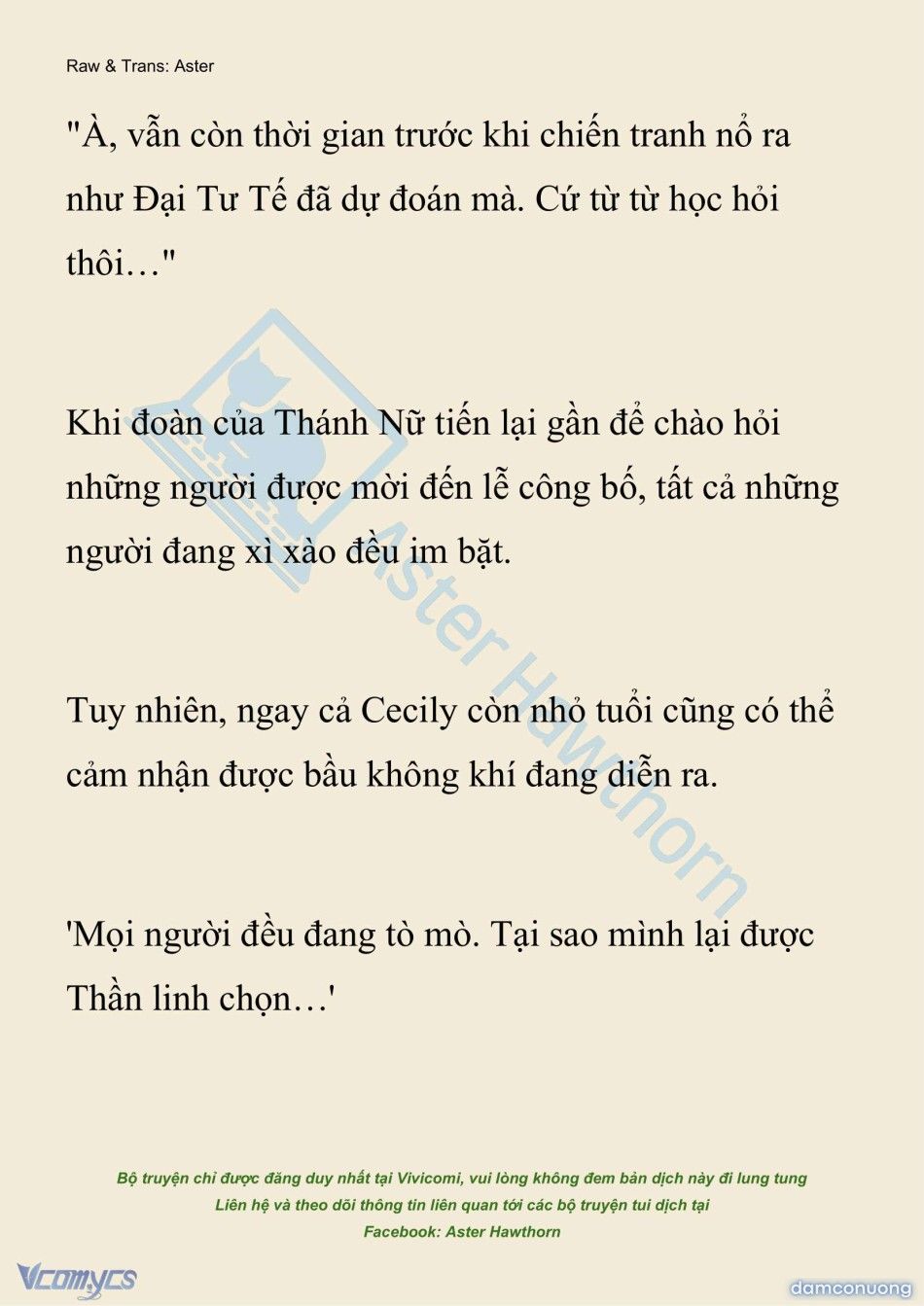 Raw & Trans: Aster

"À, vẫn còn thời gian trước khi chiến tranh nổ ra như Đại Tư Tế đã dự đoán mà. Cứ từ từ học hỏi thôi…"

Khi đoàn của Thánh Nữ tiến lại gần để chào hỏi những người được mời đến lễ công bố, tất cả những người đang xì xào đều im bặt.

Tuy nhiên, ngay cả Cecily còn nhỏ tuổi cũng có thể cảm nhận được bầu không khí đang diễn ra.

'Mọi người đều đang tò mò. Tại sao mình lại được Thần linh chọn…'

Aster Hawthorn

Bộ truyện chỉ được đăng duy nhất tại Vivicomi, vui lòng không đem bản dịch này đi lung tung
Liên hệ và theo dõi thông tin liên quan tới các bộ truyện tui dịch tại
Facebook: Aster Hawthorn

Vcomycs

damconuong